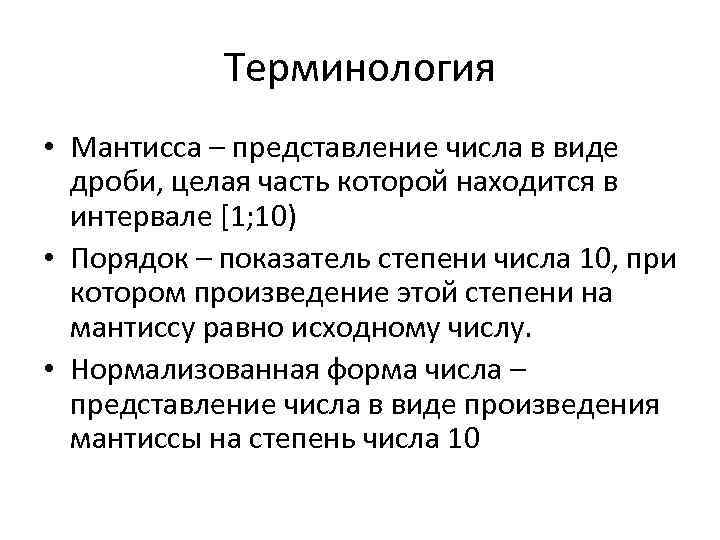 Терминология

• Мантисса – представление числа в виде дроби, целая часть которой находится в интервале [1;10)

• Порядок – показатель степени числа 10, при котором произведение этой степени на мантиссу равно исходному числу.

• Нормализованная форма числа – представление числа в виде произведения мантиссы на степень числа 10